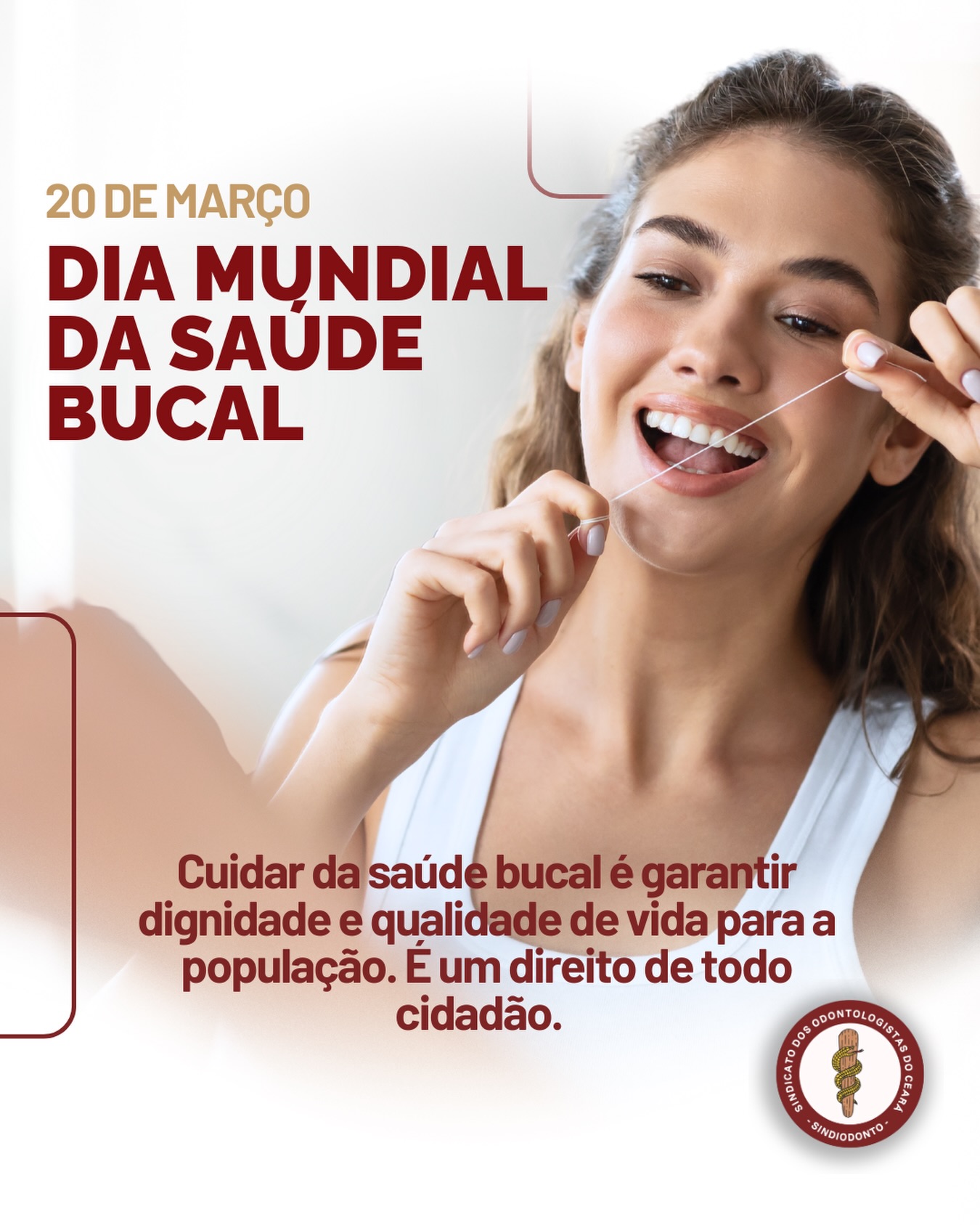 20 DE MARÇO

DIA MUNDIAL DA SAÚDE BUCAL

Cuidar da saúde bucal é garantir dignidade e qualidade de vida para a população. É um direito de todo cidadão.

SINDICATO DOS ODONTOLOGISTAS DO CEARÁ
- SINDIODONTO -